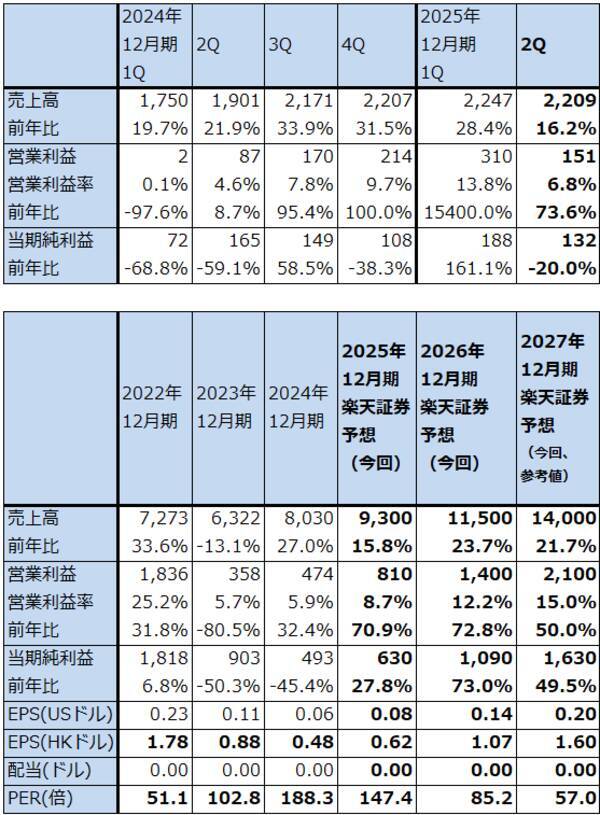 | | 2024年12月期1Q | 2Q | 3Q | 4Q | 2025年12月期1Q | 2Q |
|---|---|---|---|---|---|---|
| 売上高 | 1,750 | 1,901 | 2,171 | 2,207 | 2,247 | 2,209 |
| 前年比 | 19.7% | 21.9% | 33.9% | 31.5% | 28.4% | 16.2% |
| 営業利益 | 2 | 87 | 170 | 214 | 310 | 151 |
| 営業利益率 | 0.1% | 4.6% | 7.8% | 9.7% | 13.8% | 6.8% |
| 前年比 | -97.6% | 8.7% | 95.4% | 100.0% | 15400.0% | 73.6% |
| 当期純利益 | 72 | 165 | 149 | 108 | 188 | 132 |
| 前年比 | -68.8% | -59.1% | 58.5% | -38.3% | 161.1% | -20.0% |

| | 2022年12月期 | 2023年12月期 | 2024年12月期 | 2025年12月期楽天証券予想（今回） | 2026年12月期楽天証券予想（今回） | 2027年12月期楽天証券予想（今回、参考値） |
|---|---|---|---|---|---|---|
| 売上高 | 7,273 | 6,322 | 8,030 | 9,300 | 11,500 | 14,000 |
| 前年比 | 33.6% | -13.1% | 27.0% | 15.8% | 23.7% | 21.7% |
| 営業利益 | 1,836 | 358 | 474 | 810 | 1,400 | 2,100 |
| 営業利益率 | 25.2% | 5.7% | 5.9% | 8.7% | 12.2% | 15.0% |
| 前年比 | 31.8% | -80.5% | 32.4% | 70.9% | 72.8% | 50.0% |
| 当期純利益 | 1,818 | 903 | 493 | 630 | 1,090 | 1,630 |
| 前年比 | 6.8% | -50.3% | -45.4% | 27.8% | 73.0% | 49.5% |
| EPS(USドル) | 0.23 | 0.11 | 0.06 | 0.08 | 0.14 | 0.20 |
| EPS(HKドル) | 1.78 | 0.88 | 0.48 | 0.62 | 1.07 | 1.60 |
| 配当(ドル) | 0.00 | 0.00 | 0.00 | 0.00 | 0.00 | 0.00 |
| PER(倍) | 51.1 | 102.8 | 188.3 | 147.4 | 85.2 | 57.0 |